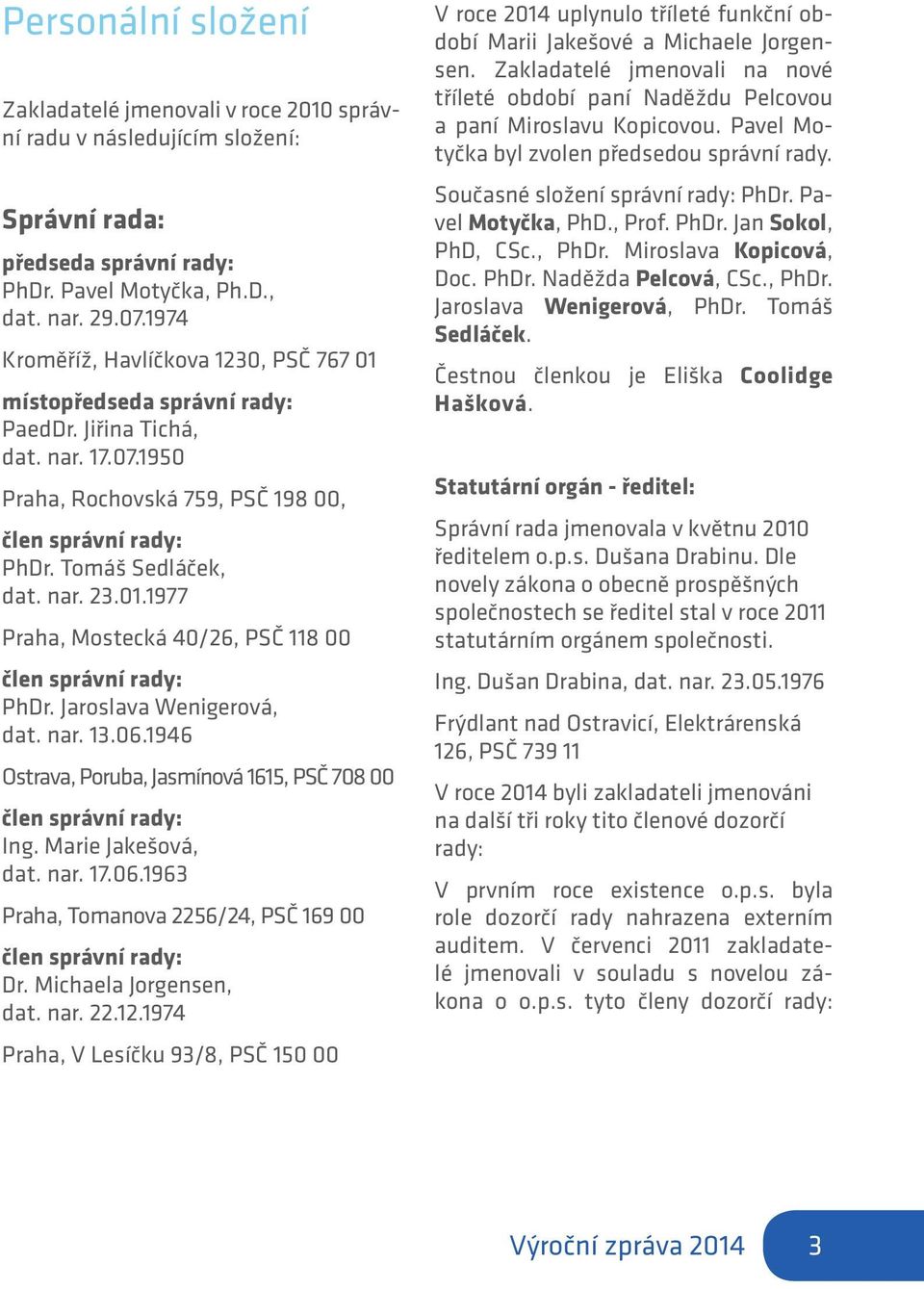 Personální složení

Zakladatelé jmenovali v roce 2010 správní radu v následujícím složení:

Správní rada:

předseda správní rady:
PhDr. Pavel Motyčka, Ph.D., dat. nar. 29.07.1974

Kroměříž, Havlíčkova 1230, PSČ 767 01

místopředseda správní rady:
PaedDr. Jiřina Tichá, dat. nar. 17.07.1950

Praha, Rochovská 759, PSČ 198 00,

člen správní rady:
PhDr. Tomáš Sedláček, dat. nar. 23.01.1977

Praha, Mostecká 40/26, PSČ 118 00

člen správní rady:
PhDr. Jaroslava Wenigerová, dat. nar. 13.06.1946

Ostrava, Poruba, Jasmínová 1615, PSČ 708 00

člen správní rady:
Ing. Marie Jakešová, dat. nar. 17.06.1963

Praha, Tomanova 2256/24, PSČ 169 00

člen správní rady:
Dr. Michaela Jorgensen, dat. nar. 22.12.1974

Praha, V Lesíčku 93/8, PSČ 150 00

V roce 2014 uplynulo tříleté funkční období Marii Jakešové a Michaele Jorgensen. Zakladatelé jmenovali na nové tříleté období paní Naděždu Pelcovou a paní Miroslavu Kopicovou. Pavel Motyčka byl zvolen předsedou správní rady.

Současné složení správní rady: PhDr. Pavel Motyčka, PhD., Prof. PhDr. Jan Sokol, PhD, CSc., PhDr. Miroslava Kopicová, Doc. PhDr. Naděžda Pelcová, CSc., PhDr. Jaroslava Wenigerová, PhDr. Tomáš Sedláček.

Čestnou členkou je Eliška Coolidge Hašková.

Statutární orgán - ředitel:

Správní rada jmenovala v květnu 2010 ředitelem o.p.s. Dušana Drabinu. Dle novely zákona o obecně prospěšných společnostech se ředitel stal v roce 2011 statutárním orgánem společnosti.

Ing. Dušan Drabina, dat. nar. 23.05.1976

Frýdlant nad Ostravicí, Elektrárenská 126, PSČ 739 11

V roce 2014 byli zakladateli jmenováni na další tři roky tito členové dozorčí rady:

V prvním roce existence o.p.s. byla role dozorčí rady nahrazena externím auditem. V červenci 2011 zakladatelé jmenovali v souladu s novelou zákona o o.p.s. tyto členy dozorčí rady:

Výroční zpráva 2014 3